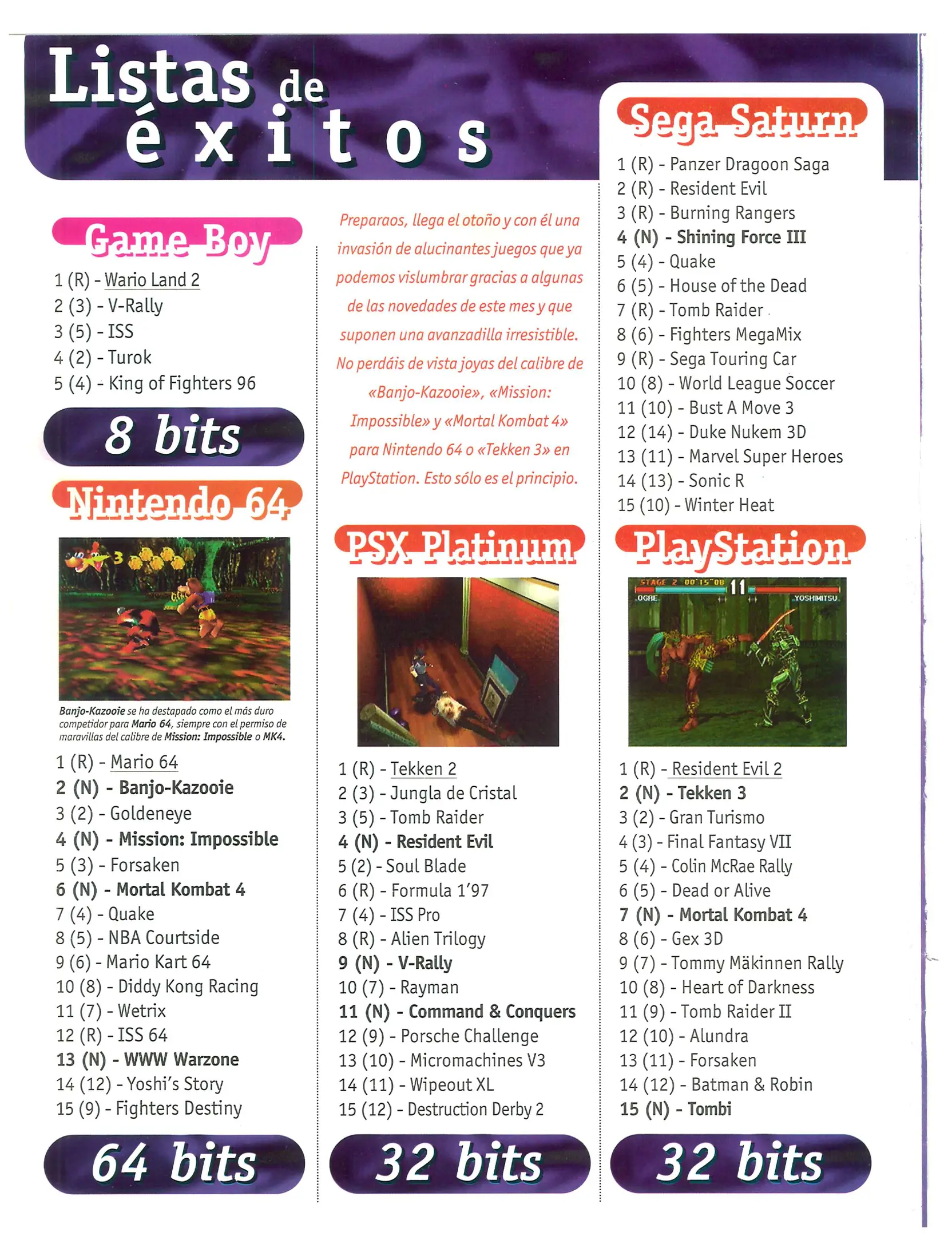 Listas de éxitos

Game Boy

1 (R) - Wario Land 2
2 (3) - V-Rally
3 (5) - ISS
4 (2) - Turok
5 (4) - King of Fighters 96

8 bits

Nintendo 64

Banjo-Kazooie se ha destapado como el más duro competidor para Mario 64, siempre con el permiso de maravillas del calibre de Mission: Impossible o MK4.

1 (R) - Mario 64
2 (N) - Banjo-Kazooie
3 (2) - Goldeneye
4 (N) - Mission: Impossible
5 (3) - Forsaken
6 (N) - Mortal Kombat 4
7 (4) - Quake
8 (5) - NBA Courtside
9 (6) - Mario Kart 64
10 (8) - Diddy Kong Racing
11 (7) - Wetrix
12 (R) - ISS 64
13 (N) - WWW Warzone
14 (12) - Yoshi's Story
15 (9) - Fighters Destiny

64 bits

Preparaos, llega el otoño y con él una invasión de alucinantes juegos que ya podemos vislumbrar gracias a algunas de las novedades de este mes y que suponen una avanzadilla irresistible. No perdáis de vista joyas del calibre de «Banjo-Kazooie», «Mission: Impossible» y «Mortal Kombat 4» para Nintendo 64 o «Tekken 3» en PlayStation. Esto sólo es el principio.

PSX Platinum

1 (R) - Tekken 2
2 (3) - Jungla de Cristal
3 (5) - Tomb Raider
4 (N) - Resident Evil
5 (2) - Soul Blade
6 (R) - Formula 1'97
7 (4) - ISS Pro
8 (R) - Alien Trilogy
9 (N) - V-Rally
10 (7) - Rayman
11 (N) - Command & Conquers
12 (9) - Porsche Challenge
13 (10) - Micromachines V3
14 (11) - Wipeout XL
15 (12) - Destruction Derby 2

32 bits

Sega Saturn

1 (R) - Panzer Dragoon Saga
2 (R) - Resident Evil
3 (R) - Burning Rangers
4 (N) - Shining Force III
5 (4) - Quake
6 (5) - House of the Dead
7 (R) - Tomb Raider
8 (6) - Fighters MegaMix
9 (R) - Sega Touring Car
10 (8) - World League Soccer
11 (10) - Bust A Move 3
12 (14) - Duke Nukem 3D
13 (11) - Marvel Super Heroes
14 (13) - Sonic R
15 (10) - Winter Heat

PlayStation

STAGE 2 00'15"08 11
OGRE YOSHIMITSU

1 (R) - Resident Evil 2
2 (N) - Tekken 3
3 (2) - Gran Turismo
4 (3) - Final Fantasy VII
5 (4) - Colin McRae Rally
6 (5) - Dead or Alive
7 (N) - Mortal Kombat 4
8 (6) - Gex 3D
9 (7) - Tommy Mäkinnen Rally
10 (8) - Heart of Darkness
11 (9) - Tomb Raider II
12 (10) - Alundra
13 (11) - Forsaken
14 (12) - Batman & Robin
15 (N) - Tombi

32 bits